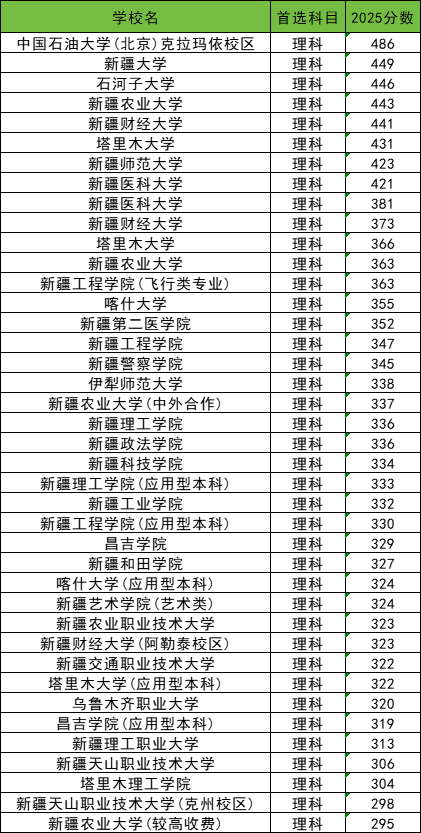 | 学校名 | 首选科目 | 2025分数 |
|---|---|---|
| 中国石油大学(北京)克拉玛依校区 | 理科 | 486 |
| 新疆大学 | 理科 | 449 |
| 石河子大学 | 理科 | 446 |
| 新疆农业大学 | 理科 | 443 |
| 新疆财经大学 | 理科 | 441 |
| 塔里木大学 | 理科 | 431 |
| 新疆师范大学 | 理科 | 423 |
| 新疆医科大学 | 理科 | 421 |
| 新疆医科大学 | 理科 | 381 |
| 新疆财经大学 | 理科 | 373 |
| 塔里木大学 | 理科 | 366 |
| 新疆农业大学 | 理科 | 363 |
| 新疆工程学院(飞行类专业) | 理科 | 363 |
| 喀什大学 | 理科 | 355 |
| 新疆第二医学院 | 理科 | 352 |
| 新疆工程学院 | 理科 | 347 |
| 新疆警察学院 | 理科 | 345 |
| 伊犁师范大学 | 理科 | 338 |
| 新疆农业大学(中外合作) | 理科 | 337 |
| 新疆理工学院 | 理科 | 336 |
| 新疆政法学院 | 理科 | 336 |
| 新疆科技学院 | 理科 | 334 |
| 新疆理工学院(应用型本科) | 理科 | 333 |
| 新疆工业学院 | 理科 | 332 |
| 新疆工程学院(应用型本科) | 理科 | 330 |
| 昌吉学院 | 理科 | 329 |
| 新疆和田学院 | 理科 | 327 |
| 喀什大学(应用型本科) | 理科 | 324 |
| 新疆艺术学院(艺术类) | 理科 | 324 |
| 新疆农业职业技术大学 | 理科 | 323 |
| 新疆财经大学(阿勒泰校区) | 理科 | 323 |
| 新疆交通职业技术大学 | 理科 | 322 |
| 塔里木大学(应用型本科) | 理科 | 322 |
| 乌鲁木齐职业大学 | 理科 | 320 |
| 昌吉学院(应用型本科) | 理科 | 319 |
| 新疆理工职业大学 | 理科 | 313 |
| 新疆天山职业技术大学 | 理科 | 306 |
| 塔里木理工学院 | 理科 | 304 |
| 新疆天山职业技术大学(克州校区) | 理科 | 298 |
| 新疆农业大学(较高收费) | 理科 | 295 |